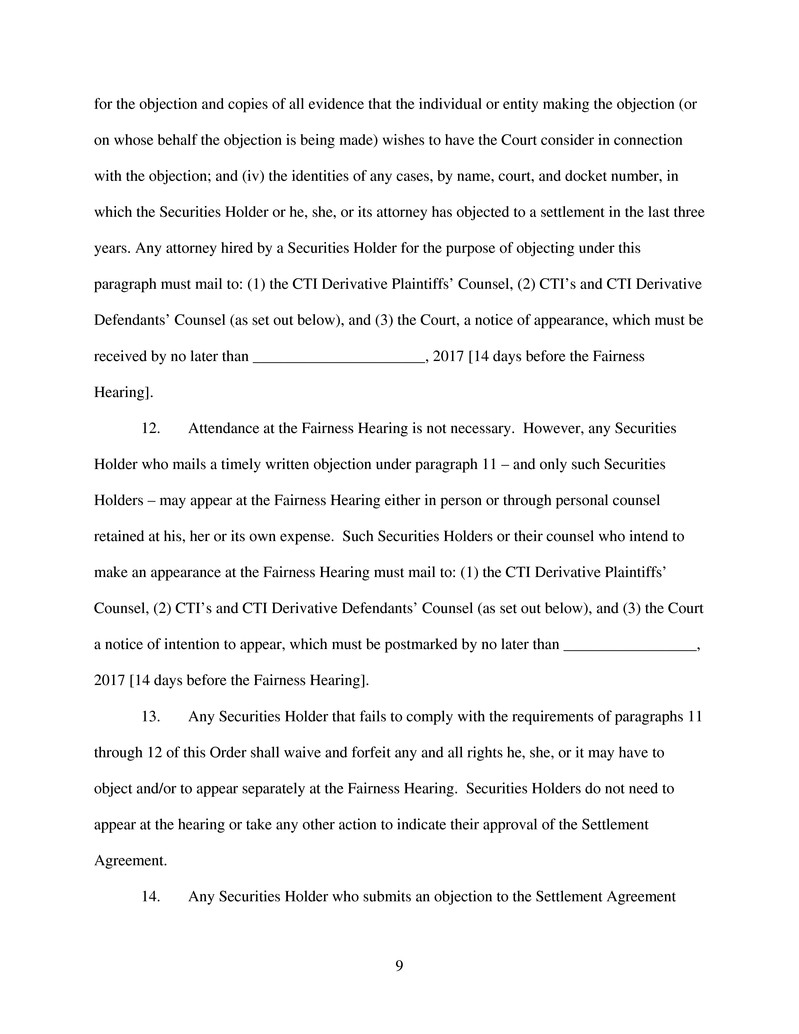 for the objection and copies of all evidence that the individual or entity making the objection (or on whose behalf the objection is being made) wishes to have the Court consider in connection with the objection; and (iv) the identities of any cases, by name, court, and docket number, in which the Securities Holder or he, she, or its attorney has objected to a settlement in the last three years. Any attorney hired by a Securities Holder for the purpose of objecting under this paragraph must mail to: (1) the CTI Derivative Plaintiffs' Counsel, (2) CTI's and CTI Derivative Defendants' Counsel (as set out below), and (3) the Court, a notice of appearance, which must be received by no later than ______________________, 2017 [14 days before the Fairness Hearing].

12. Attendance at the Fairness Hearing is not necessary. However, any Securities Holder who mails a timely written objection under paragraph 11 – and only such Securities Holders – may appear at the Fairness Hearing either in person or through personal counsel retained at his, her or its own expense. Such Securities Holders or their counsel who intend to make an appearance at the Fairness Hearing must mail to: (1) the CTI Derivative Plaintiffs' Counsel, (2) CTI's and CTI Derivative Defendants' Counsel (as set out below), and (3) the Court a notice of intention to appear, which must be postmarked by no later than _________________, 2017 [14 days before the Fairness Hearing].

13. Any Securities Holder that fails to comply with the requirements of paragraphs 11 through 12 of this Order shall waive and forfeit any and all rights he, she, or it may have to object and/or to appear separately at the Fairness Hearing. Securities Holders do not need to appear at the hearing or take any other action to indicate their approval of the Settlement Agreement.

14. Any Securities Holder who submits an objection to the Settlement Agreement

9